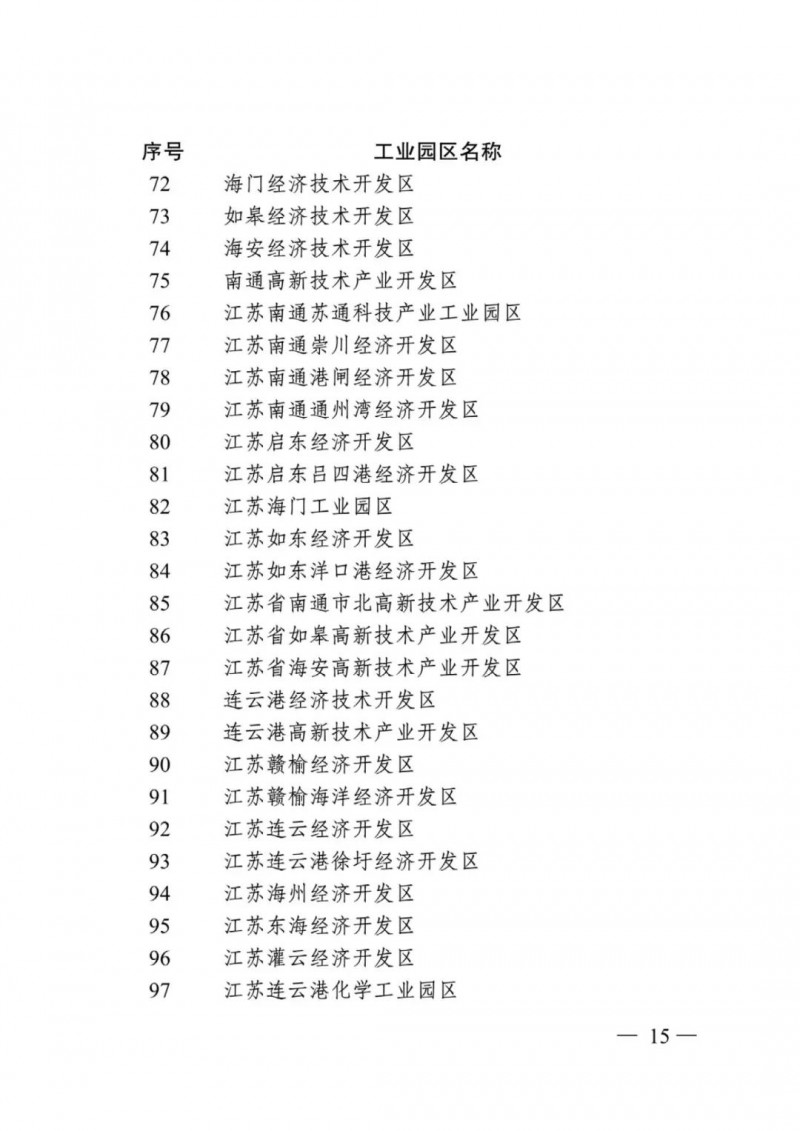 | 序号 | 工业园区名称 |
|---|---|
| 72 | 海门经济技术开发区 |
| 73 | 如皋经济技术开发区 |
| 74 | 海安经济技术开发区 |
| 75 | 南通高新技术产业开发区 |
| 76 | 江苏南通苏通科技产业工业园区 |
| 77 | 江苏南通崇川经济开发区 |
| 78 | 江苏南通港闸经济开发区 |
| 79 | 江苏南通通州湾经济开发区 |
| 80 | 江苏启东经济开发区 |
| 81 | 江苏启东吕四港经济开发区 |
| 82 | 江苏海门工业园区 |
| 83 | 江苏如东经济开发区 |
| 84 | 江苏如东洋口港经济开发区 |
| 85 | 江苏省南通市北高新技术产业开发区 |
| 86 | 江苏省如皋高新技术产业开发区 |
| 87 | 江苏省海安高新技术产业开发区 |
| 88 | 连云港经济技术开发区 |
| 89 | 连云港高新技术产业开发区 |
| 90 | 江苏赣榆经济开发区 |
| 91 | 江苏赣榆海洋经济开发区 |
| 92 | 江苏连云经济开发区 |
| 93 | 江苏连云港徐圩经济开发区 |
| 94 | 江苏海州经济开发区 |
| 95 | 江苏东海经济开发区 |
| 96 | 江苏灌云经济开发区 |
| 97 | 江苏连云港化学工业园区 |

— 15 —